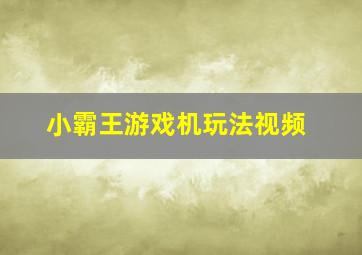 小霸王游戏机玩法视频